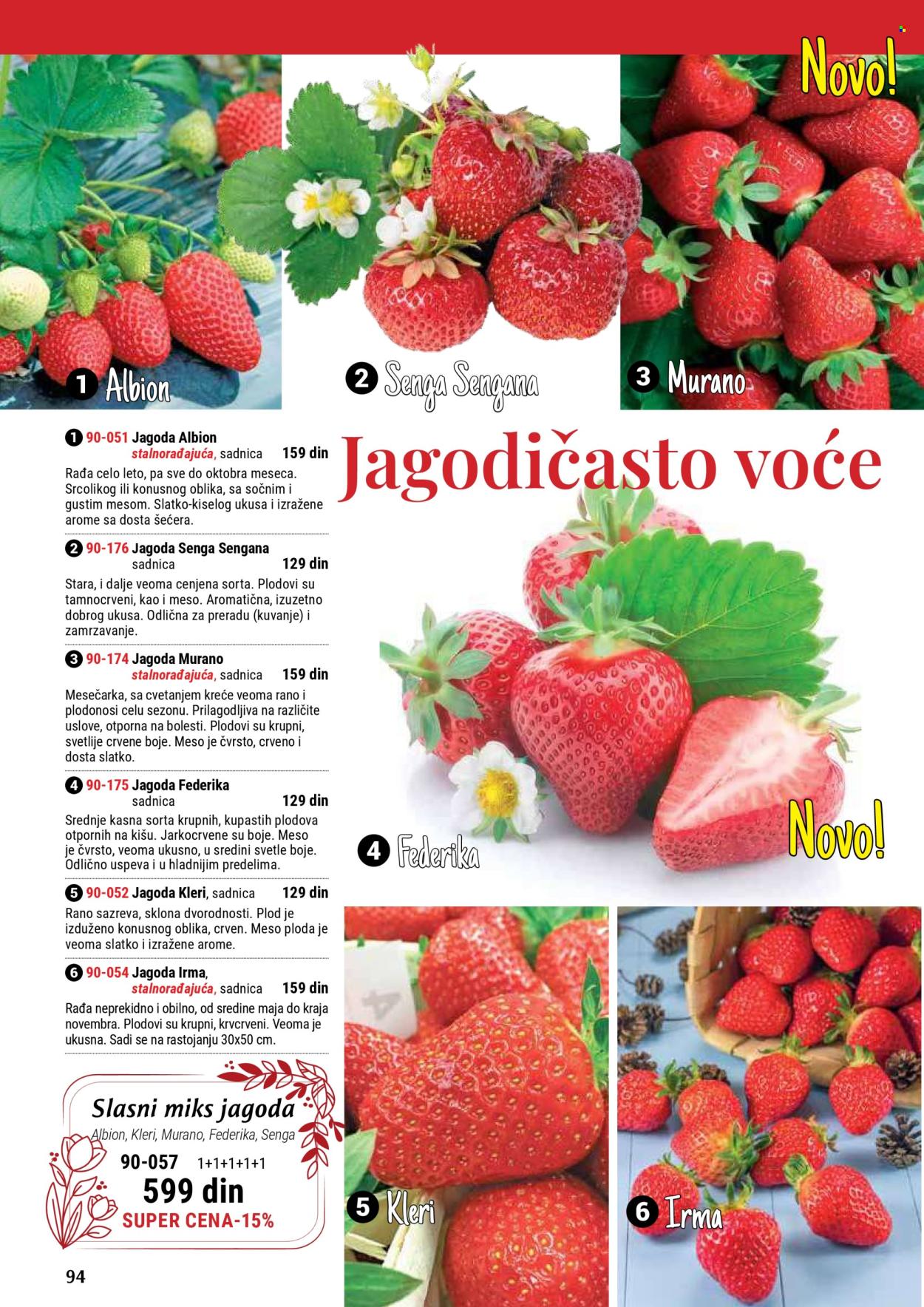 Novo!

1 Albion

2 Senga Sengana

3 Murano

Jagodičasto voće

1 90-051 Jagoda Albion
stalnorađajuća, sadnica 159 din
Rađa celo leto, pa sve do oktobra meseca. Srcolikog ili konusnog oblika, sa sočnim i gustim mesom. Slatko-kiselog ukusa i izražene arome sa dosta šećera.

2 90-176 Jagoda Senga Sengana
sadnica 129 din
Stara, i dalje veoma cenjena sorta. Plodovi su tamnocrveni, kao i meso. Aromatična, izuzetno dobrog ukusa. Odlična za preradu (kuvanje) i zamrzavanje.

3 90-174 Jagoda Murano
stalnorađajuća, sadnica 159 din
Mesečarka, sa cvetanjem kreće veoma rano i plodonosi celu sezonu. Prilagodljiva na različite uslove, otporna na bolesti. Plodovi su krupni, svetlije crvene boje. Meso je čvrsto, crveno i dosta slatko.

4 90-175 Jagoda Federika
sadnica 129 din
Srednje kasna sorta krupnih, kupastih plodova otpornih na kišu. Jarkocrvene su boje. Meso je čvrsto, veoma ukusno, u sredini svetle boje. Odlično uspeva i u hladnijim predelima.

5 90-052 Jagoda Kleri, sadnica 129 din
Rano sazreva, sklona dvorodnosti. Plod je izduženo konusnog oblika, crven. Meso ploda je veoma slatko i izražene arome.

6 90-054 Jagoda Irma,
stalnorađajuća, sadnica 159 din
Rađa neprekidno i obilno, od sredine maja do kraja novembra. Plodovi su krupni, krvcrveni. Veoma je ukusna. Sadi se na rastojanju 30x50 cm.

Slasni miks jagoda
Albion, Kleri, Murano, Federika, Senga
90-057 1+1+1+1+1
599 din
SUPER CENA-15%

4 Federika

Novo!

5 Kleri

6 Irma

94